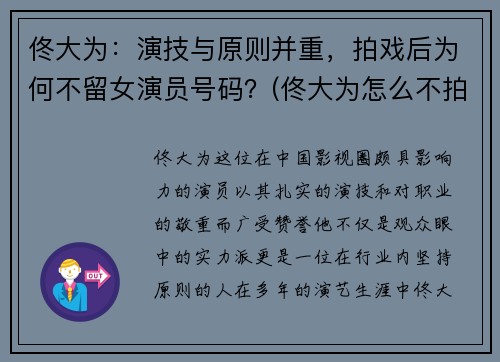 佟大为：演技与原则并重，拍戏后为何不留女演员号码？(佟大为怎么不拍

佟大为这位在中国影视圈颇具影响力的演员以其扎实的演技和对职业的敬重而广受赞誉他不仅是观众眼中的实力派更是一位在行业内坚持原则的人在多年的演艺生涯中佟大

OUT